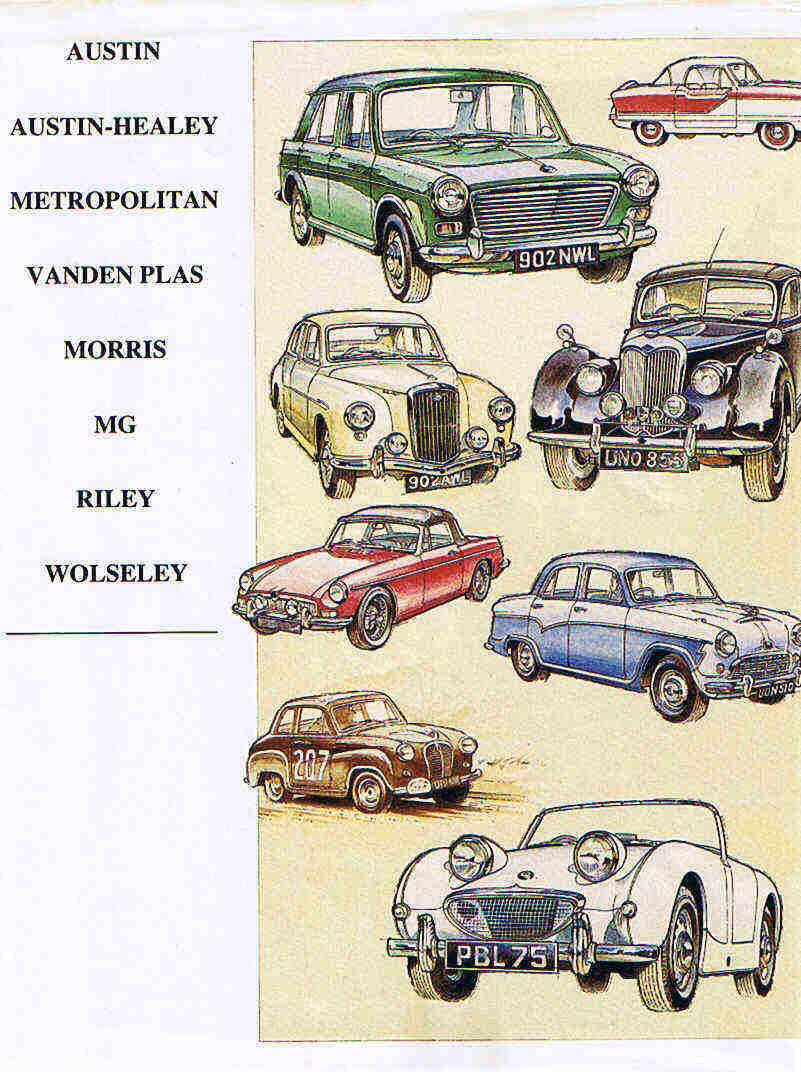 AUSTIN

AUSTIN-HEALEY

METROPOLITAN

VANDEN PLAS

MORRIS

MG

RILEY

WOLSELEY

902 NWL

902 AWL

UNO 853

UON 510

207

PBL 75